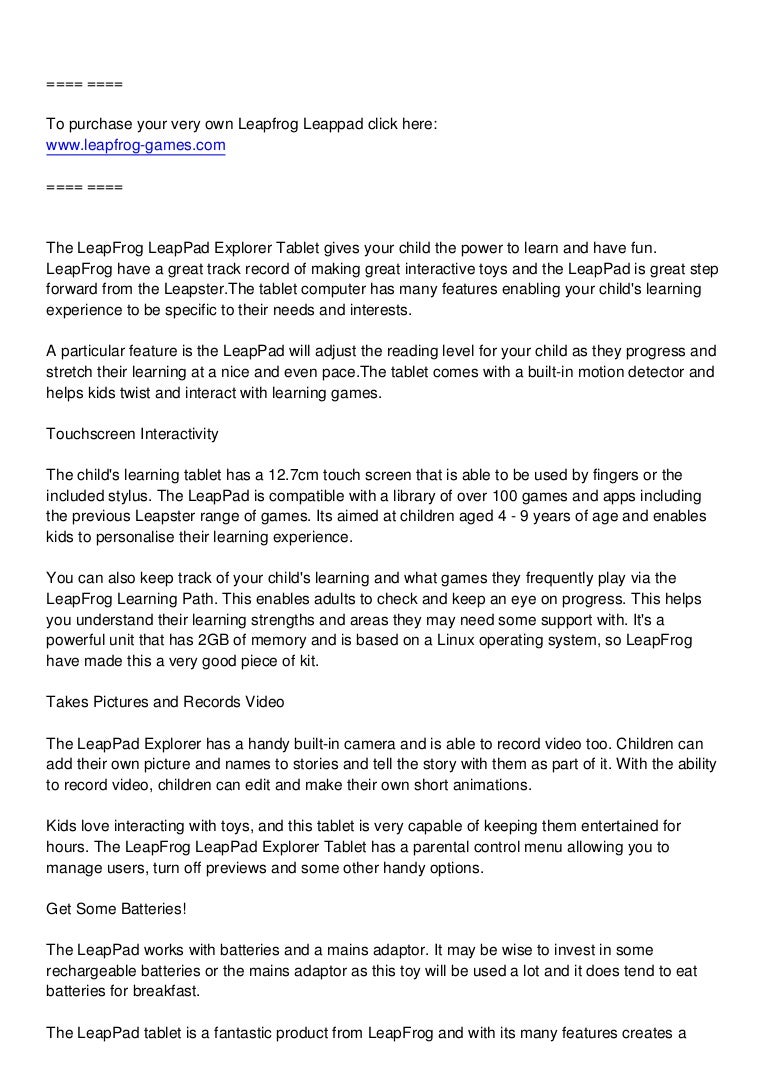 ==== ====

To purchase your very own Leapfrog Leappad click here:
www.leapfrog-games.com

==== ====

The LeapFrog LeapPad Explorer Tablet gives your child the power to learn and have fun. LeapFrog have a great track record of making great interactive toys and the LeapPad is great step forward from the Leapster.The tablet computer has many features enabling your child's learning experience to be specific to their needs and interests.

A particular feature is the LeapPad will adjust the reading level for your child as they progress and stretch their learning at a nice and even pace.The tablet comes with a built-in motion detector and helps kids twist and interact with learning games.

Touchscreen Interactivity

The child's learning tablet has a 12.7cm touch screen that is able to be used by fingers or the included stylus. The LeapPad is compatible with a library of over 100 games and apps including the previous Leapster range of games. Its aimed at children aged 4 - 9 years of age and enables kids to personalise their learning experience.

You can also keep track of your child's learning and what games they frequently play via the LeapFrog Learning Path. This enables adults to check and keep an eye on progress. This helps you understand their learning strengths and areas they may need some support with. It's a powerful unit that has 2GB of memory and is based on a Linux operating system, so LeapFrog have made this a very good piece of kit.

Takes Pictures and Records Video

The LeapPad Explorer has a handy built-in camera and is able to record video too. Children can add their own picture and names to stories and tell the story with them as part of it. With the ability to record video, children can edit and make their own short animations.

Kids love interacting with toys, and this tablet is very capable of keeping them entertained for hours. The LeapFrog LeapPad Explorer Tablet has a parental control menu allowing you to manage users, turn off previews and some other handy options.

Get Some Batteries!

The LeapPad works with batteries and a mains adaptor. It may be wise to invest in some rechargeable batteries or the mains adaptor as this toy will be used a lot and it does tend to eat batteries for breakfast.

The LeapPad tablet is a fantastic product from LeapFrog and with its many features creates a